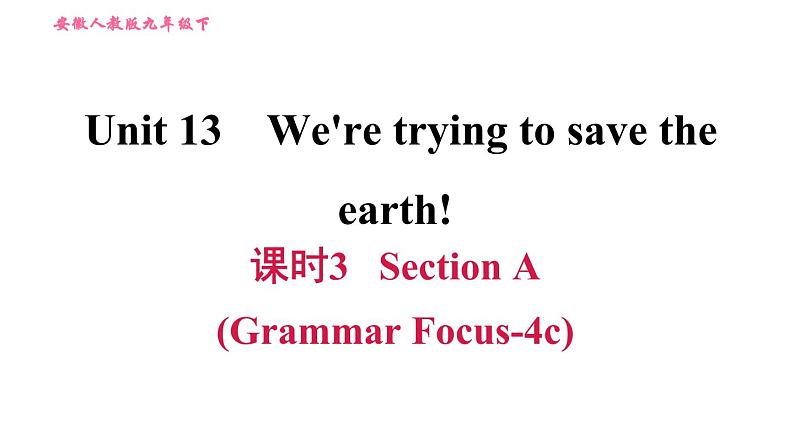 安徽人教版九年级下

Unit 13 We're trying to save the earth!

课时3 Section A

(Grammar Focus-4c)